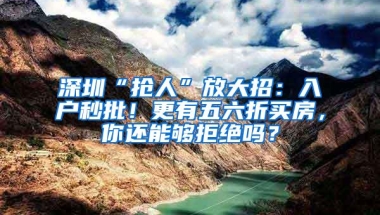 深圳“抢人”放大招：入户秒批！更有五六折买房，你还能够拒绝吗？